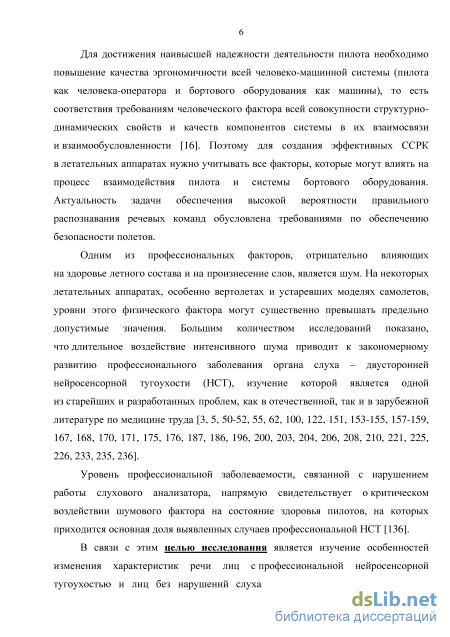 6

Для достижения наивысшей надежности деятельности пилота необходимо повышение качества эргономичности всей человеко-машинной системы (пилота как человека-оператора и бортового оборудования как машины), то есть соответствия требованиям человеческого фактора всей совокупности структурно-динамических свойств и качеств компонентов системы в их взаимосвязи и взаимообусловленности [16]. Поэтому для создания эффективных ССРК в летательных аппаратах нужно учитывать все факторы, которые могут влиять на процесс взаимодействия пилота и системы бортового оборудования. Актуальность задачи обеспечения высокой вероятности правильного распознавания речевых команд обусловлена требованиями по обеспечению безопасности полетов.

Одним из профессиональных факторов, отрицательно влияющих на здоровье летного состава и на произнесение слов, является шум. На некоторых летательных аппаратах, особенно вертолетах и устаревших моделях самолетов, уровни этого физического фактора могут существенно превышать предельно допустимые значения. Большим количеством исследований показано, что длительное воздействие интенсивного шума приводит к закономерному развитию профессионального заболевания органа слуха – двусторонней нейросенсорной тугоухости (НСТ), изучение которой является одной из старейших и разработанных проблем, как в отечественной, так и в зарубежной литературе по медицине труда [3, 5, 50-52, 55, 62, 100, 122, 151, 153-155, 157-159, 167, 168, 170, 171, 175, 176, 187, 186, 196, 200, 203, 204, 206, 208, 210, 221, 225, 226, 233, 235, 236].

Уровень профессиональной заболеваемости, связанной с нарушением работы слухового анализатора, напрямую свидетельствует о критическом воздействии шумового фактора на состояние здоровья пилотов, на которых приходится основная доля выявленных случаев профессиональной НСТ [136].

В связи с этим целью исследования является изучение особенностей изменения характеристик речи лиц с профессиональной нейросенсорной тугоухостью и лиц без нарушений слуха

dsLib.net
библиотека диссертаций